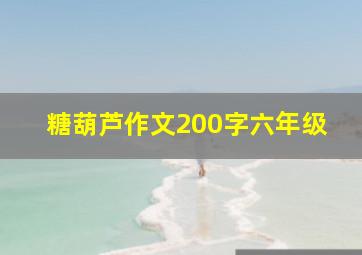 糖葫芦作文200字六年级